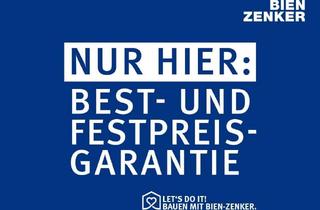 BIEN
ZENKER

NUR HIER:

BEST- UND FESTPREIS-GARANTIE

LET'S DO IT!
BAUEN MIT BIEN-ZENKER.